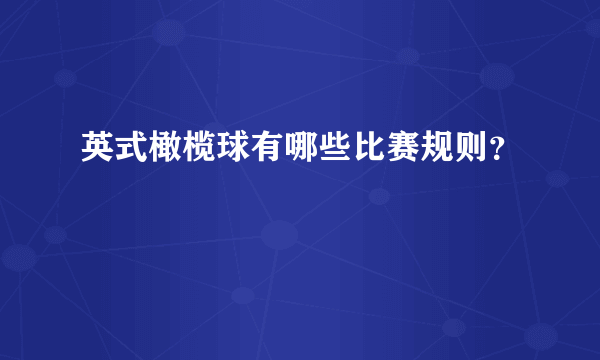 英式橄榄球有哪些比赛规则？